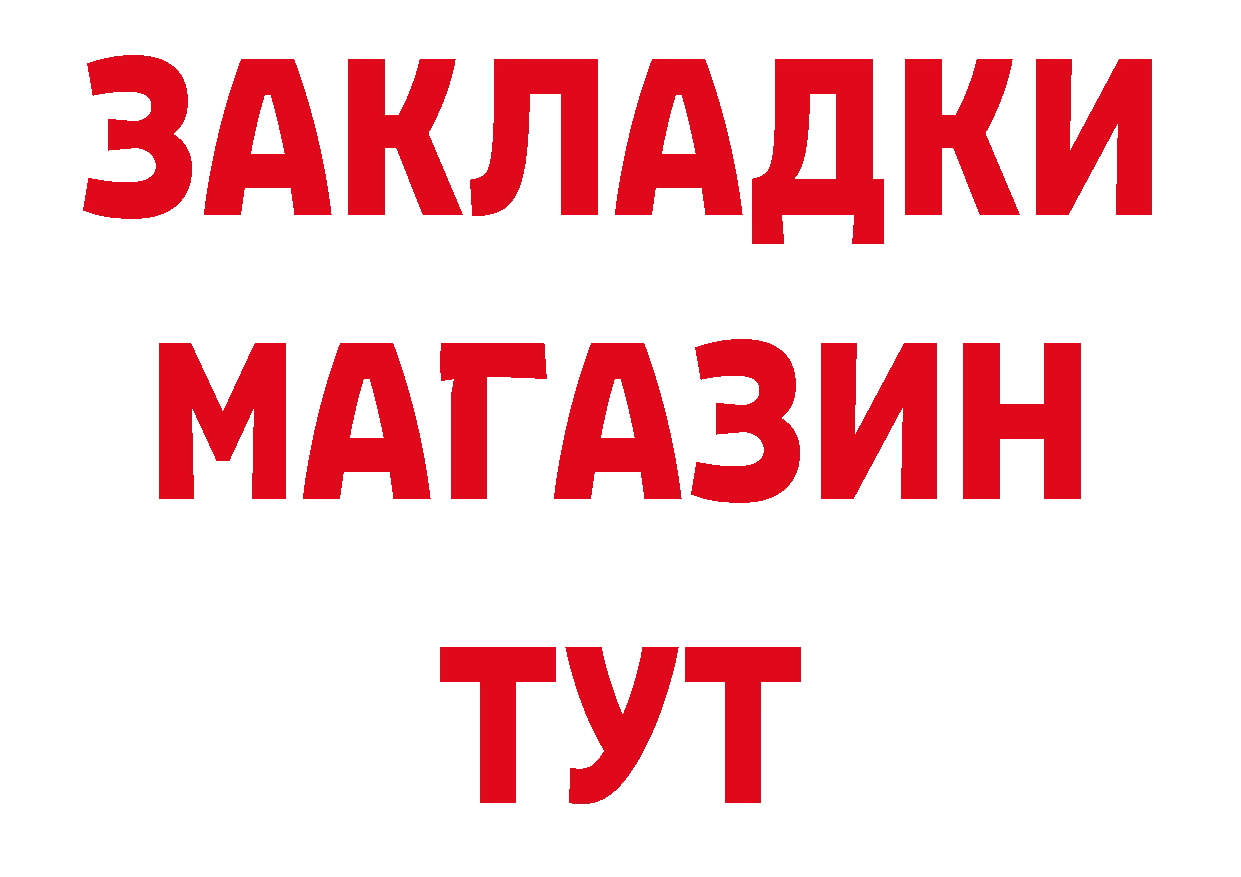 ЗАКЛАДКИ
МАГАЗИН
ТУТ